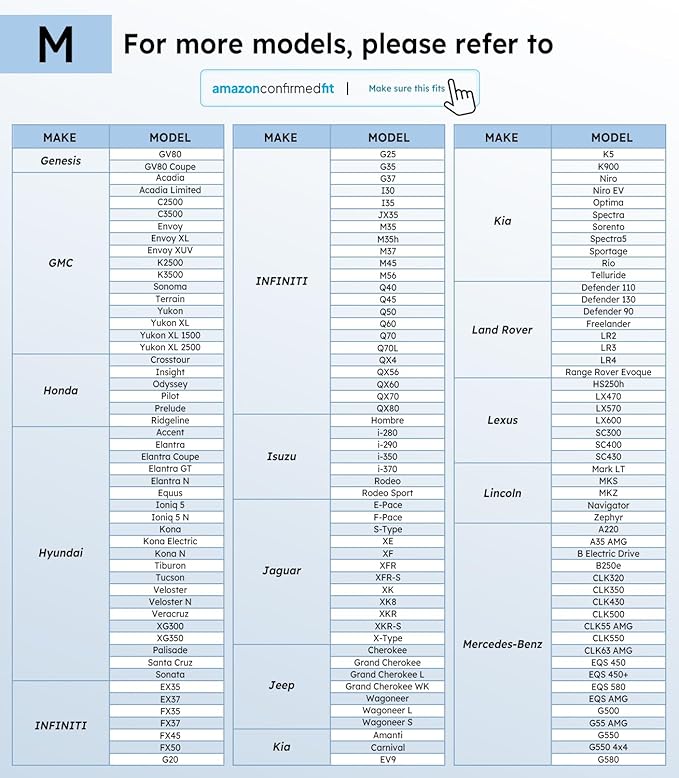 M

For more models, please refer to

amazonconfirmedfit | Make sure this fits

| MAKE | MODEL |
|---|---|
| Genesis | GV80 |
| | GV80 Coupe |
| GMC | Acadia |
| | Acadia Limited |
| | C2500 |
| | C3500 |
| | Envoy |
| | Envoy XL |
| | Envoy XUV |
| | K2500 |
| | K3500 |
| | Sonoma |
| | Terrain |
| | Yukon |
| | Yukon XL |
| | Yukon XL 1500 |
| | Yukon XL 2500 |
| Honda | Crosstour |
| | Insight |
| | Odyssey |
| | Pilot |
| | Prelude |
| | Ridgeline |
| Hyundai | Accent |
| | Elantra |
| | Elantra Coupe |
| | Elantra GT |
| | Elantra N |
| | Equus |
| | Ioniq 5 |
| | Ioniq 5 N |
| | Kona |
| | Kona Electric |
| | Kona N |
| | Tiburon |
| | Tucson |
| | Veloster |
| | Veloster N |
| | Veracruz |
| | XG300 |
| | XG350 |
| | Palisade |
| | Santa Cruz |
| | Sonata |
| INFINITI | EX35 |
| | EX37 |
| | FX35 |
| | FX37 |
| | FX45 |
| | FX50 |
| | G20 |

| MAKE | MODEL |
|---|---|
| INFINITI | G25 |
| | G35 |
| | G37 |
| | I30 |
| | I35 |
| | JX35 |
| | M35 |
| | M35h |
| | M37 |
| | M45 |
| | M56 |
| | Q40 |
| | Q45 |
| | Q50 |
| | Q60 |
| | Q70 |
| | Q70L |
| | QX4 |
| | QX56 |
| | QX60 |
| | QX70 |
| | QX80 |
| Isuzu | Hombre |
| | i-280 |
| | i-290 |
| | i-350 |
| | i-370 |
| | Rodeo |
| | Rodeo Sport |
| Jaguar | E-Pace |
| | F-Pace |
| | S-Type |
| | XE |
| | XF |
| | XFR |
| | XFR-S |
| | XK |
| | XK8 |
| | XKR |
| | XKR-S |
| | X-Type |
| Jeep | Cherokee |
| | Grand Cherokee |
| | Grand Cherokee L |
| | Grand Cherokee WK |
| | Wagoneer |
| | Wagoneer L |
| | Wagoneer S |
| Kia | Amanti |
| | Carnival |
| | EV9 |

| MAKE | MODEL |
|---|---|
| Kia | K5 |
| | K900 |
| | Niro |
| | Niro EV |
| | Optima |
| | Spectra |
| | Sorento |
| | Spectra5 |
| | Sportage |
| | Rio |
| | Telluride |
| Land Rover | Defender 110 |
| | Defender 130 |
| | Defender 90 |
| | Freelander |
| | LR2 |
| | LR3 |
| | LR4 |
| | Range Rover Evoque |
| Lexus | HS250h |
| | LX470 |
| | LX570 |
| | LX600 |
| | SC300 |
| | SC400 |
| | SC430 |
| Lincoln | Mark LT |
| | MKS |
| | MKZ |
| | Navigator |
| | Zephyr |
| Mercedes-Benz | A220 |
| | A35 AMG |
| | B Electric Drive |
| | B250e |
| | CLK320 |
| | CLK350 |
| | CLK430 |
| | CLK500 |
| | CLK55 AMG |
| | CLK550 |
| | CLK63 AMG |
| | EQS 450 |
| | EQS 450+ |
| | EQS 580 |
| | EQS AMG |
| | G500 |
| | G55 AMG |
| | G550 |
| | G550 4x4 |
| | G580 |